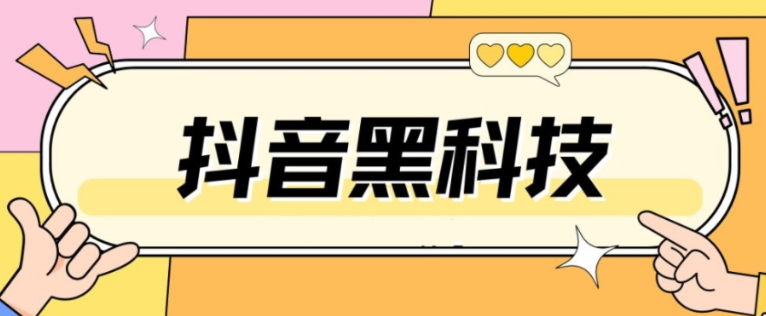 抖音黑科技